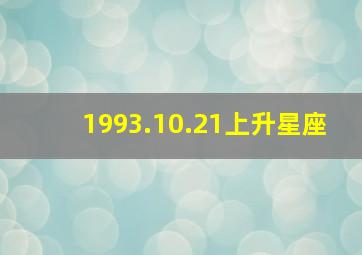 1993.10.21上升星座